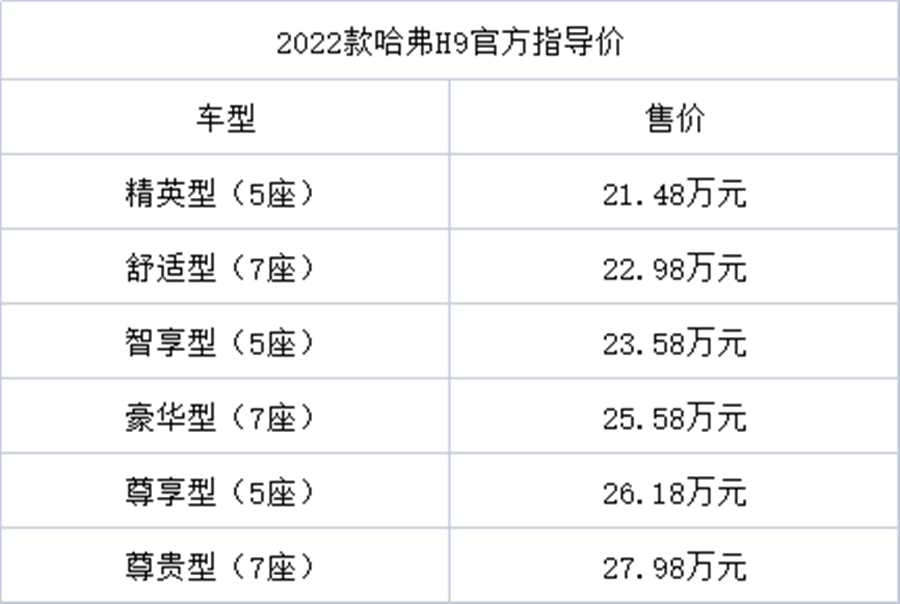 2022款哈弗H9官方指导价

| 车型 | 售价 |
|---|---|
| 精英型（5座） | 21.48万元 |
| 舒适型（7座） | 22.98万元 |
| 智享型（5座） | 23.58万元 |
| 豪华型（7座） | 25.58万元 |
| 尊享型（5座） | 26.18万元 |
| 尊贵型（7座） | 27.98万元 |